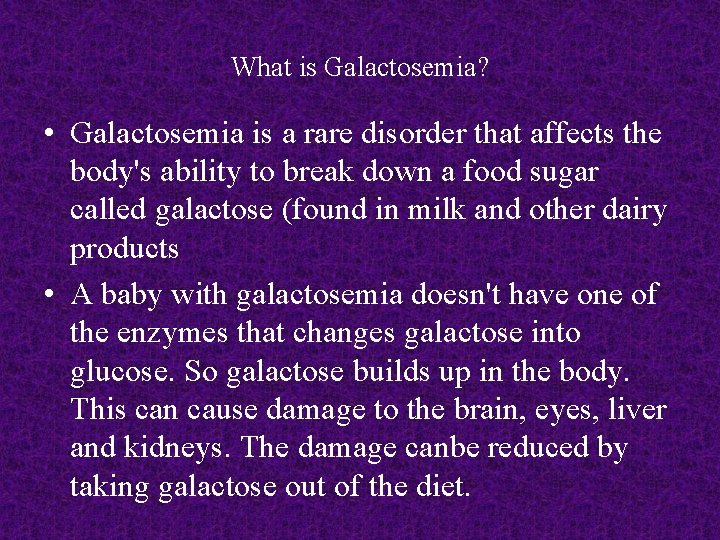 What is Galactosemia?

• Galactosemia is a rare disorder that affects the body's ability to break down a food sugar called galactose (found in milk and other dairy products

• A baby with galactosemia doesn't have one of the enzymes that changes galactose into glucose. So galactose builds up in the body. This can cause damage to the brain, eyes, liver and kidneys. The damage canbe reduced by taking galactose out of the diet.